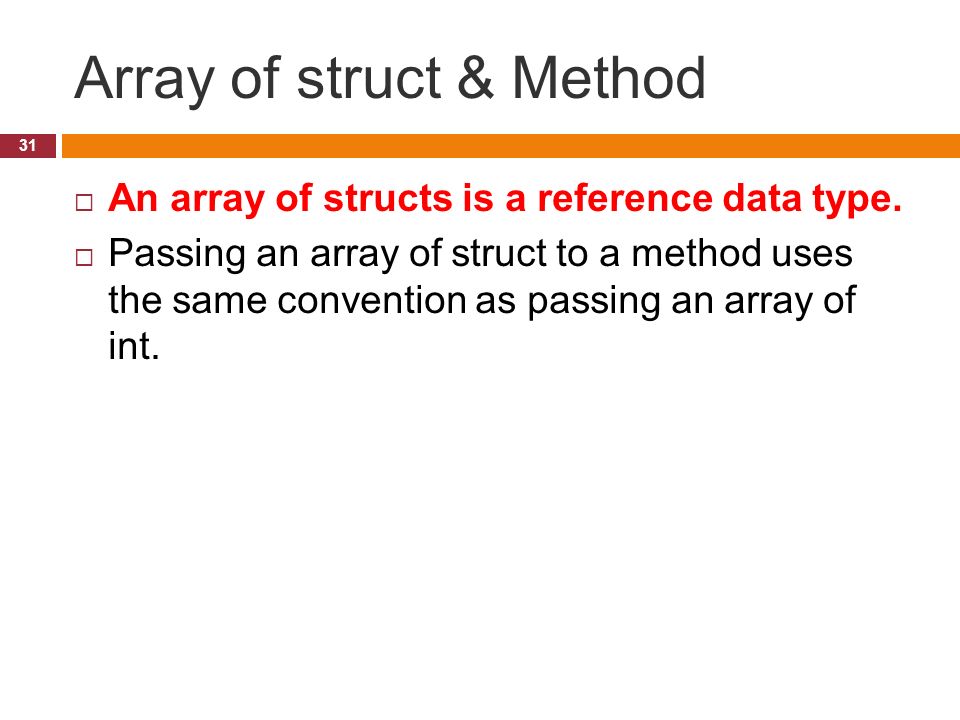 Array of struct & Method

31

□ An array of structs is a reference data type.

□ Passing an array of struct to a method uses the same convention as passing an array of int.